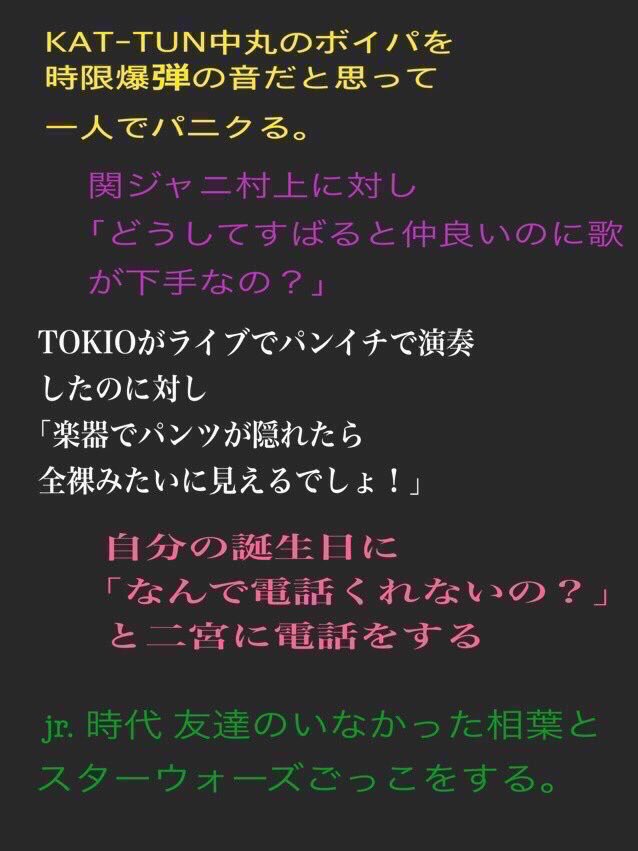 KAT-TUN中丸のボイパを時限爆弾の音だと思って一人でパニクる。

関ジャニ村上に対し「どうしてすばると仲良いのに歌が下手なの？」

TOKIOがライブでパンイチで演奏したのに対し「楽器でパンツが隠れたら全裸みたいに見えるでしょ！」

自分の誕生日に「なんで電話くれないの？」と二宮に電話をする

jr. 時代 友達のいなかった相葉とスターウォーズごっこをする。